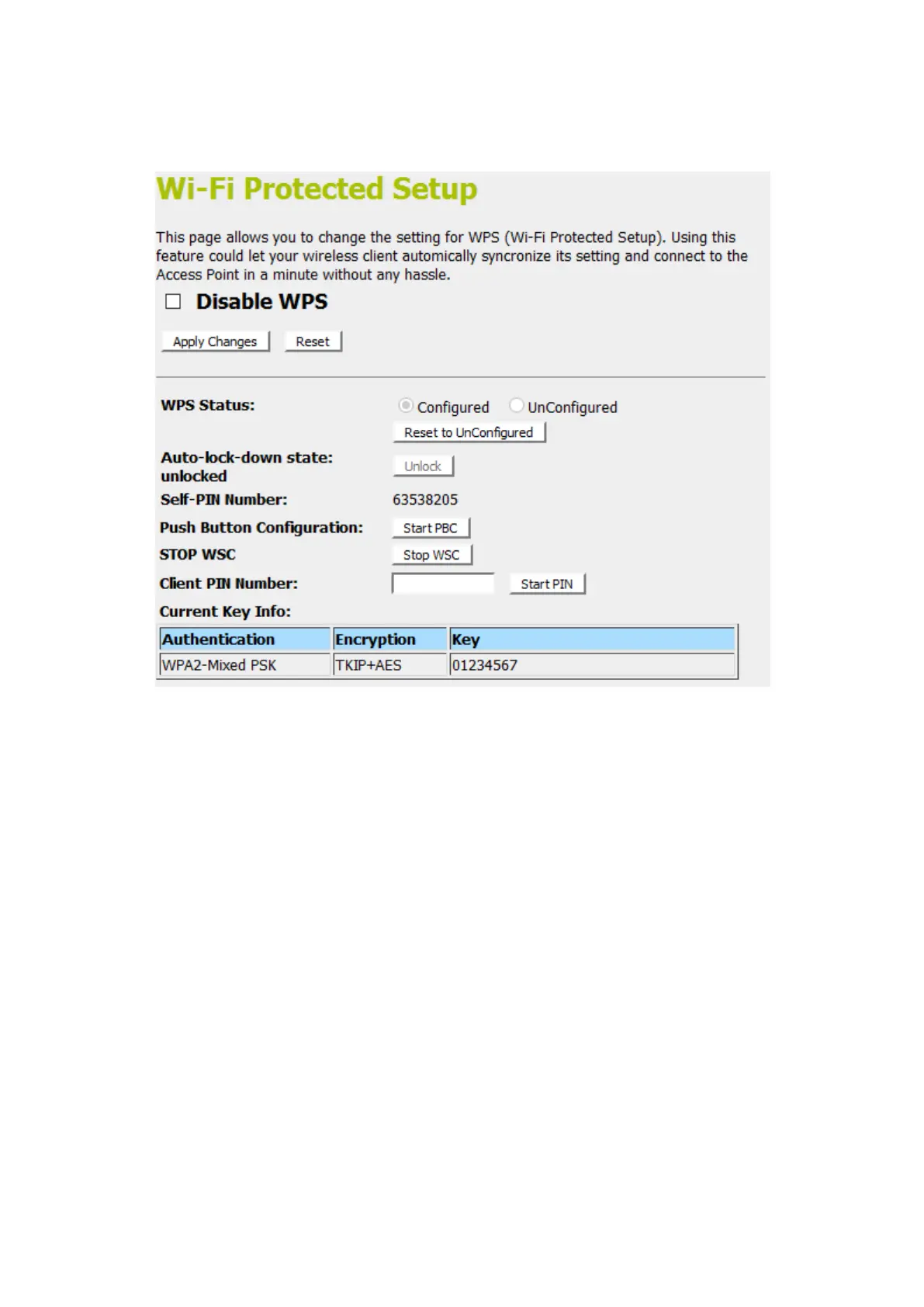 Wi-Fi Protected Setup

This page allows you to change the setting for WPS (Wi-Fi Protected Setup). Using this feature could let your wireless client automically syncronize its setting and connect to the Access Point in a minute without any hassle.

Disable WPS

Apply Changes Reset

WPS Status: Configured UnConfigured

Reset to UnConfigured

Auto-lock-down state: unlocked Unlock

Self-PIN Number: 63538205

Push Button Configuration: Start PBC

STOP WSC Stop WSC

Client PIN Number: Start PIN

Current Key Info:

| Authentication | Encryption | Key |
|---|---|---|
| WPA2-Mixed PSK | TKIP+AES | 01234567 |